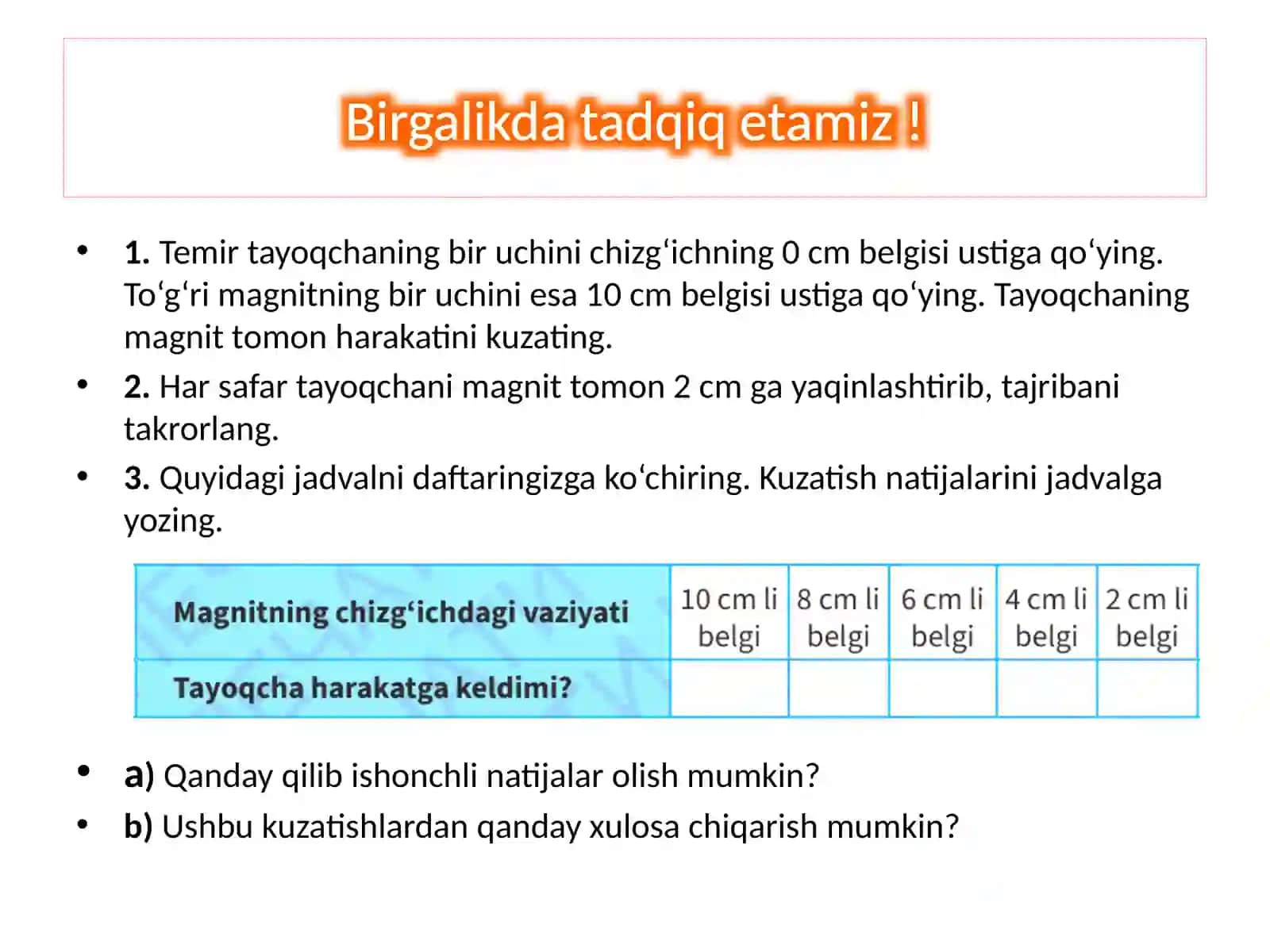 Birgalikda tadqiq etamiz !

• 1. Temir tayoqchaning bir uchini chizg‘ichning 0 cm belgisi ustiga qo‘ying. To‘g‘ri magnitning bir uchini esa 10 cm belgisi ustiga qo‘ying. Tayoqchaning magnit tomon harakatini kuzating.
• 2. Har safar tayoqchani magnit tomon 2 cm ga yaqinlashtirib, tajribani takrorlang.
• 3. Quyidagi jadvalni daftaringizga ko‘chiring. Kuzatish natijalarini jadvalga yozing.

| Magnitning chizg‘ichdagi vaziyati | 10 cm li belgi | 8 cm li belgi | 6 cm li belgi | 4 cm li belgi | 2 cm li belgi |
|---|---|---|---|---|---|
| Tayoqcha harakatga keldimi? | | | | | |

• a) Qanday qilib ishonchli natijalar olish mumkin?
• b) Ushbu kuzatishlardan qanday xulosa chiqarish mumkin?